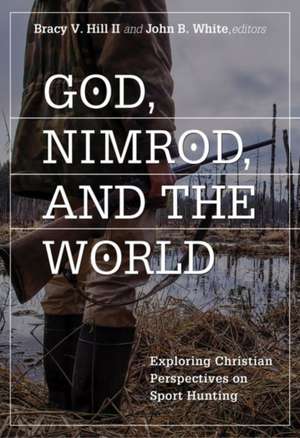 Bracy V. Hill II and John B. White, editors

GOD,
NIMROD,
AND THE
WORLD

Exploring Christian Perspectives on Sport Hunting